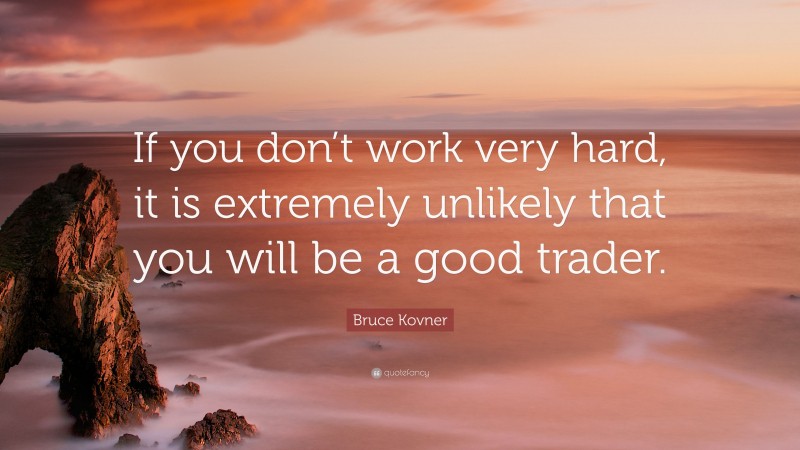 If you don't work very hard, it is extremely unlikely that you will be a good trader.

Bruce Kovner

quotefancy